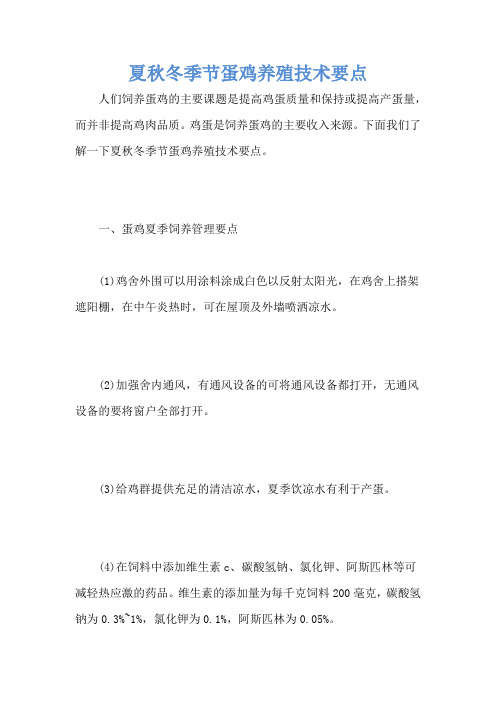 夏秋冬季节蛋鸡养殖技术要点

人们饲养蛋鸡的主要课题是提高鸡蛋质量和保持或提高产蛋量，而并非提高鸡肉品质。鸡蛋是饲养蛋鸡的主要收入来源。下面我们了解一下夏秋冬季节蛋鸡养殖技术要点。

一、蛋鸡夏季饲养管理要点

(1)鸡舍外围可以用涂料涂成白色以反射太阳光，在鸡舍上搭架遮阳棚，在中午炎热时，可在屋顶及外墙喷洒凉水。

(2)加强舍内通风，有通风设备的可将通风设备都打开，无通风设备的要将窗户全部打开。

(3)给鸡群提供充足的清洁凉水，夏季饮凉水有利于产蛋。

(4)在饲料中添加维生素 c、碳酸氢钠、氯化钾、阿斯匹林等可减轻热应激的药品。维生素的添加量为每千克饲料 200 毫克，碳酸氢钠为 0.3%~1%，氯化钾为 0.1%，阿斯匹林为 0.05%。